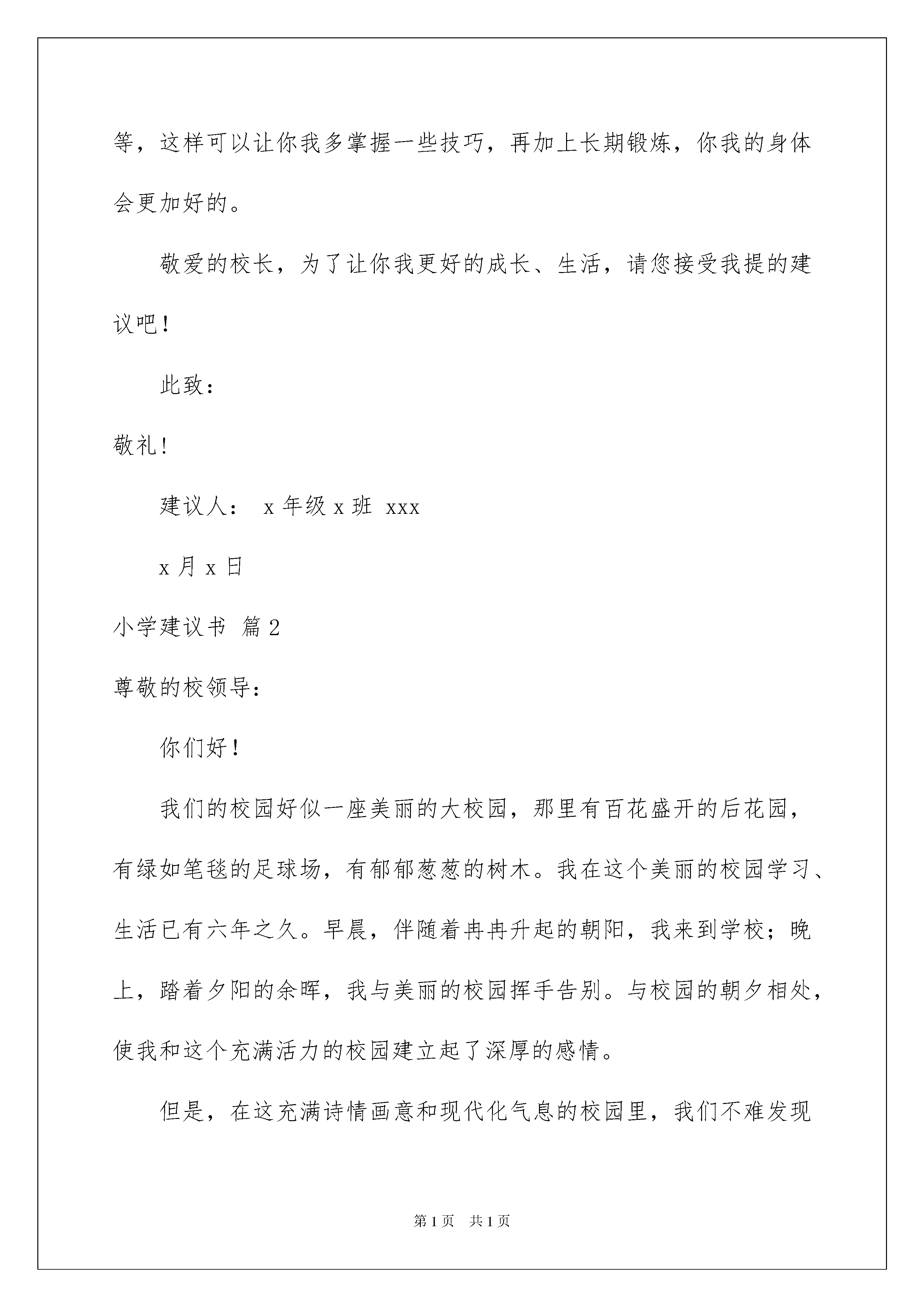 等，这样可以让你我多掌握一些技巧，再加上长期锻炼，你我的身体会更加好的。

敬爱的校长，为了让你我更好的成长、生活，请您接受我提的建议吧！

此致：

敬礼！

建议人： x 年级 x 班 xxx

x 月 x 日

小学建议书 篇 2

尊敬的校领导：

你们好！

我们的校园好似一座美丽的大校园，那里有百花盛开的后花园，有绿如笔毯的足球场，有郁郁葱葱的树木。我在这个美丽的校园学习、生活已有六年之久。早晨，伴随着冉冉升起的朝阳，我来到学校；晚上，踏着夕阳的余晖，我与美丽的校园挥手告别。与校园的朝夕相处，使我和这个充满活力的校园建立起了深厚的感情。

但是，在这充满诗情画意和现代化气息的校园里，我们不难发现

第 1 页 共 1 页